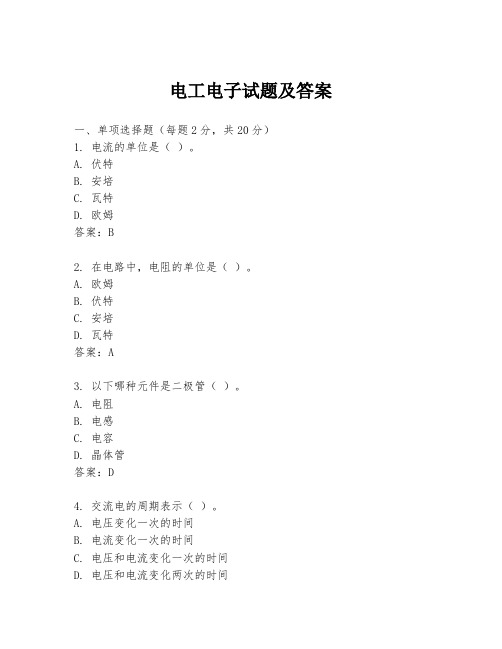 电工电子试题及答案

一、单项选择题（每题2分，共20分）
1. 电流的单位是（ ）。
A. 伏特
B. 安培
C. 瓦特
D. 欧姆
答案：B

2. 在电路中，电阻的单位是（ ）。
A. 欧姆
B. 伏特
C. 安培
D. 瓦特
答案：A

3. 以下哪种元件是二极管（ ）。
A. 电阻
B. 电感
C. 电容
D. 晶体管
答案：D

4. 交流电的周期表示（ ）。
A. 电压变化一次的时间
B. 电流变化一次的时间
C. 电压和电流变化一次的时间
D. 电压和电流变化两次的时间